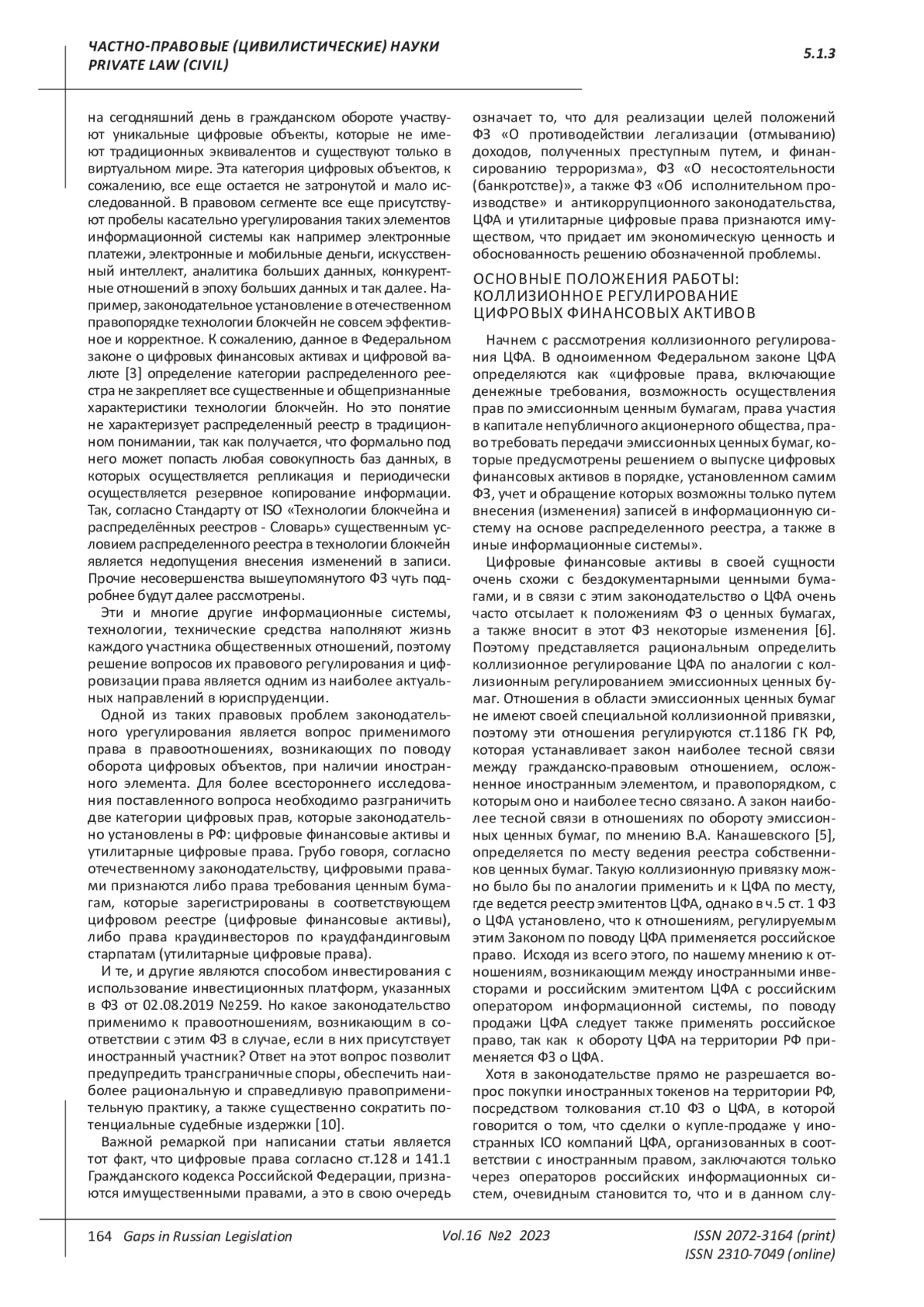 ЧАСТНО-ПРАВОВЫЕ (ЦИВИЛИСТИЧЕСКИЕ) НАУКИ
PRIVATE LAW (CIVIL)

5.1.3

на сегодняшний день в гражданском обороте участвуют уникальные цифровые объекты, которые не имеют традиционных эквивалентов и существуют только в виртуальном мире. Эта категория цифровых объектов, к сожалению, все еще остается не затронутой и мало исследованной. В правовом сегменте все еще присутствуют пробелы касательно урегулирования таких элементов информационной системы как например электронные платежи, электронные и мобильные деньги, искусственный интеллект, аналитика больших данных, конкурентные отношений в эпоху больших данных и так далее. Например, законодательное установление в отечественном правопорядке технологии блокчейн не совсем эффективное и корректное. К сожалению, данное в Федеральном законе о цифровых финансовых активах и цифровой валюте [3] определение категории распределенного реестра не закрепляет все существенные и общепризнанные характеристики технологии блокчейн. Но это понятие не характеризует распределенный реестр в традиционном понимании, так как получается, что формально под него может попасть любая совокупность баз данных, в которых осуществляется репликация и периодически осуществляется резервное копирование информации. Так, согласно Стандарту от ISO «Технологии блокчейна и распределённых реестров - Словарь» существенным условием распределенного реестра в технологии блокчейн является недопущения внесения изменений в записи. Прочие несовершенства вышеупомянутого ФЗ чуть подробнее будут далее рассмотрены.

Эти и многие другие информационные системы, технологии, технические средства наполняют жизнь каждого участника общественных отношений, поэтому решение вопросов их правового регулирования и цифровизации права является одним из наиболее актуальных направлений в юриспруденции.

Одной из таких правовых проблем законодательного урегулирования является вопрос применимого права в правоотношениях, возникающих по поводу оборота цифровых объектов, при наличии иностранного элемента. Для более всестороннего исследования поставленного вопроса необходимо разграничить две категории цифровых прав, которые законодательно установлены в РФ: цифровые финансовые активы и утилитарные цифровые права. Грубо говоря, согласно отечественному законодательству, цифровыми правами признаются либо права требования ценным бумагам, которые зарегистрированы в соответствующем цифровом реестре (цифровые финансовые активы), либо права краудинвесторов по краудфандинговым старпатам (утилитарные цифровые права).

И те, и другие являются способом инвестирования с использование инвестиционных платформ, указанных в ФЗ от 02.08.2019 №259. Но какое законодательство применимо к правоотношениям, возникающим в соответствии с этим ФЗ в случае, если в них присутствует иностранный участник? Ответ на этот вопрос позволит предупредить трансграничные споры, обеспечить наиболее рациональную и справедливую правоприменительную практику, а также существенно сократить потенциальные судебные издержки [10].

Важной ремаркой при написании статьи является тот факт, что цифровые права согласно ст.128 и 141.1 Гражданского кодекса Российской Федерации, признаются имущественными правами, а это в свою очередь означает то, что для реализации целей положений ФЗ «О противодействии легализации (отмыванию) доходов, полученных преступным путем, и финансированию терроризма», ФЗ «О несостоятельности (банкротстве)», а также ФЗ «Об исполнительном производстве» и антикоррупционного законодательства, ЦФА и утилитарные цифровые права признаются имуществом, что придает им экономическую ценность и обоснованность решению обозначенной проблемы.

ОСНОВНЫЕ ПОЛОЖЕНИЯ РАБОТЫ: КОЛЛИЗИОННОЕ РЕГУЛИРОВАНИЕ ЦИФРОВЫХ ФИНАНСОВЫХ АКТИВОВ

Начнем с рассмотрения коллизионного регулирования ЦФА. В одноименном Федеральном законе ЦФА определяются как «цифровые права, включающие денежные требования, возможность осуществления прав по эмиссионным ценным бумагам, права участия в капитале непубличного акционерного общества, право требовать передачи эмиссионных ценных бумаг, которые предусмотрены решением о выпуске цифровых финансовых активов в порядке, установленном самим ФЗ, учет и обращение которых возможны только путем внесения (изменения) записей в информационную систему на основе распределенного реестра, а также в иные информационные системы».

Цифровые финансовые активы в своей сущности очень схожи с бездокументарными ценными бумагами, и в связи с этим законодательство о ЦФА очень часто отсылает к положениям ФЗ о ценных бумагах, а также вносит в этот ФЗ некоторые изменения [6]. Поэтому представляется рациональным определить коллизионное регулирование ЦФА по аналогии с коллизионным регулированием эмиссионных ценных бумаг. Отношения в области эмиссионных ценных бумаг не имеют своей специальной коллизионной привязки, поэтому эти отношения регулируются ст.1186 ГК РФ, которая устанавливает закон наиболее тесной связи между гражданско-правовым отношением, осложненное иностранным элементом, и правопорядком, с которым оно и наиболее тесно связано. А закон наиболее тесной связи в отношениях по обороту эмиссионных ценных бумаг, по мнению В.А. Канашевского [5], определяется по месту ведения реестра собственников ценных бумаг. Такую коллизионную привязку можно было бы по аналогии применить и к ЦФА по месту, где ведется реестр эмитентов ЦФА, однако в ч.5 ст. 1 ФЗ о ЦФА установлено, что к отношениям, регулируемым этим Законом по поводу ЦФА применяется российское право. Исходя из всего этого, по нашему мнению к отношениям, возникающим между иностранными инвесторами и российским эмитентом ЦФА с российским оператором информационной системы, по поводу продажи ЦФА следует также применять российское право, так как к обороту ЦФА на территории РФ применяется ФЗ о ЦФА.

Хотя в законодательстве прямо не разрешается вопрос покупки иностранных токенов на территории РФ, посредством толкования ст.10 ФЗ о ЦФА, в которой говорится о том, что сделки о купле-продаже у иностранных ICO компаний ЦФА, организованных в соответствии с иностранным правом, заключаются только через операторов российских информационных систем, очевидным становится то, что и в данном слу-

164 Gaps in Russian Legislation Vol.16 №2 2023 ISSN 2072-3164 (print) ISSN 2310-7049 (online)